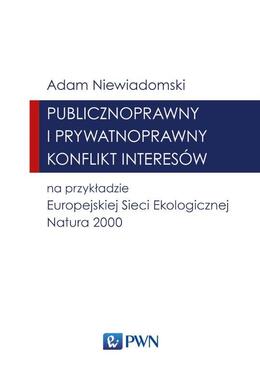 Adam Niewiadomski

PUBLICZNOPRAWNY I PRYWATNOPRAWNY KONFLIKT INTERESÓW

na przykładzie Europejskiej Sieci Ekologicznej Natura 2000

PWN